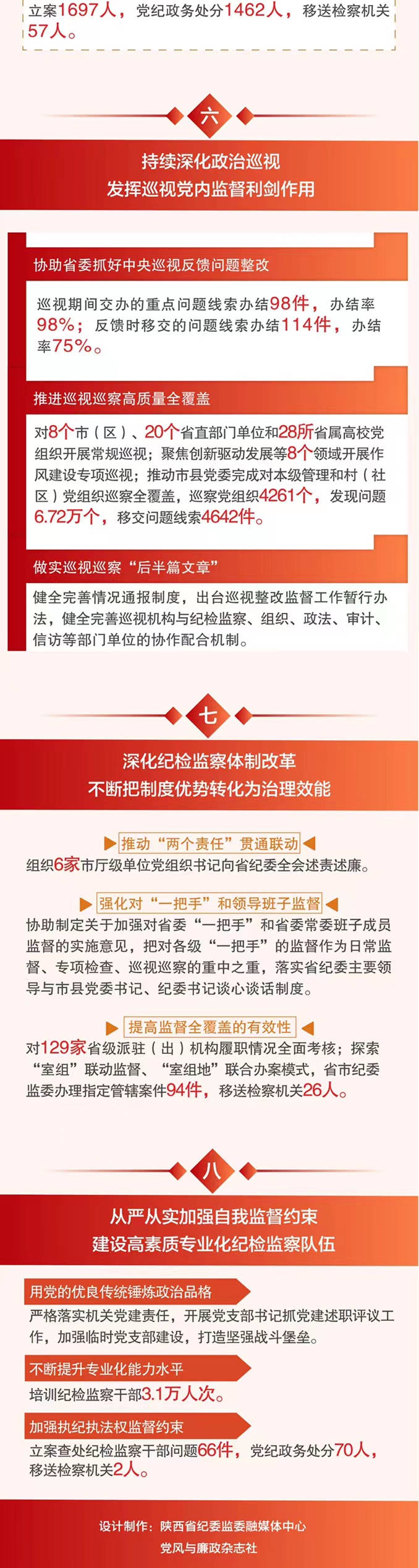 立案1697人，党纪政务处分1462人，移送检察机关57人。

六

持续深化政治巡视
发挥巡视党内监督利剑作用

协助省委抓好中央巡视反馈问题整改

巡视期间交办的重点问题线索办结98件，办结率98%；反馈时移交的问题线索办结114件，办结率75%。

推进巡视巡察高质量全覆盖

对8个市（区）、20个省直部门单位和28所省属高校党组织开展常规巡视；聚焦创新驱动发展等8个领域开展作风建设专项巡视；推动市县党委完成对本级管理和村（社区）党组织巡察全覆盖，巡察党组织4261个，发现问题6.72万个，移交问题线索4642件。

做实巡视巡察“后半篇文章”

健全完善情况通报制度，出台巡视整改监督工作暂行办法，健全完善巡视机构与纪检监察、组织、政法、审计、信访等部门单位的协作配合机制。

七

深化纪检监察体制改革
不断把制度优势转化为治理效能

推动“两个责任”贯通联动

组织6家市厅级单位党组织书记向省纪委全会述责述廉。

强化对“一把手”和领导班子监督

协助制定关于加强对省委“一把手”和省委常委班子成员监督的实施意见，把对各级“一把手”的监督作为日常监督、专项检查、巡视巡察的重中之重，落实省纪委主要领导与市县党委书记、纪委书记谈心谈话制度。

提高监督全覆盖的有效性

对129家省级派驻（出）机构履职情况全面考核；探索“室组”联动监督、“室组地”联合办案模式，省市纪委监委办理指定管辖案件94件，移送检察机关26人。

八

从严从实加强自我监督约束
建设高素质专业化纪检监察队伍

用党的优良传统锤炼政治品格

严格落实机关党建责任，开展党支部书记抓党建述职评议工作，加强临时党支部建设，打造坚强战斗堡垒。

不断提升专业化能力水平

培训纪检监察干部3.1万人次。

加强执纪执法权监督约束

立案查处纪检监察干部问题66件，党纪政务处分70人，移送检察机关2人。

设计制作：陕西省纪委监委融媒体中心
党风与廉政杂志社